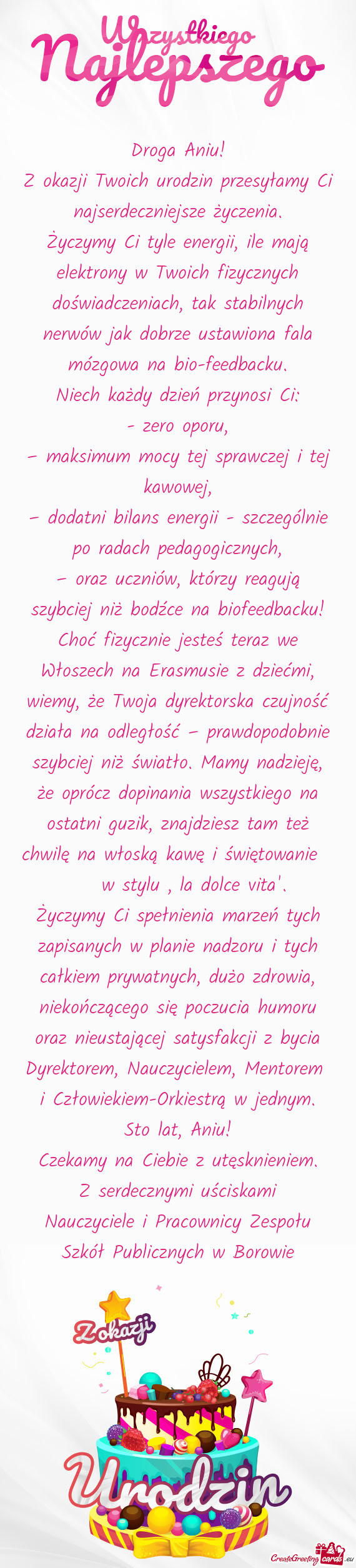 Wszystkiego
Najlepszego

Droga Aniu!
Z okazji Twoich urodzin przesyłamy Ci najserdeczniejsze życzenia.
Życzymy Ci tyle energii, ile mają elektrony w Twoich fizycznych doświadczeniach, tak stabilnych nerwów jak dobrze ustawiona fala mózgowa na bio-feedbacku.
Niech każdy dzień przynosi Ci:
- zero oporu,
– maksimum mocy tej sprawczej i tej kawowej,
– dodatni bilans energii - szczególnie po radach pedagogicznych,
– oraz uczniów, którzy reagują szybciej niż bodźce na biofeedbacku!
Choć fizycznie jesteś teraz we Włoszech na Erasmusie z dziećmi, wiemy, że Twoja dyrektorska czujność działa na odległość – prawdopodobnie szybciej niż światło. Mamy nadzieję, że oprócz dopinania wszystkiego na ostatni guzik, znajdziesz tam też chwilę na włoską kawę i świętowanie w stylu , la dolce vita'.
Życzymy Ci spełnienia marzeń tych zapisanych w planie nadzoru i tych całkiem prywatnych, dużo zdrowia, niekończącego się poczucia humoru oraz nieustającej satysfakcji z bycia Dyrektorem, Nauczycielem, Mentorem i Człowiekiem-Orkiestrą w jednym.
Sto lat, Aniu!
Czekamy na Ciebie z utęsknieniem.
Z serdecznymi uściskami
Nauczyciele i Pracownicy Zespołu Szkół Publicznych w Borowie

Z okazji
Urodzin

CreateGreetingcards.eu